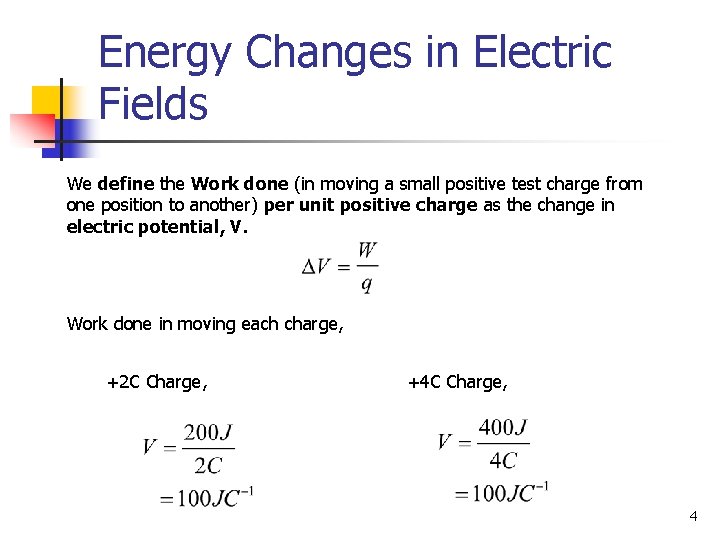 Energy Changes in Electric Fields

We define the Work done (in moving a small positive test charge from one position to another) per unit positive charge as the change in electric potential, V.

$\Delta V = \frac{W}{q}$

Work done in moving each charge,

+2C Charge,

$V = \frac{200J}{2C}$
$= 100JC^{-1}$

+4C Charge,

$V = \frac{400J}{4C}$
$= 100JC^{-1}$

4